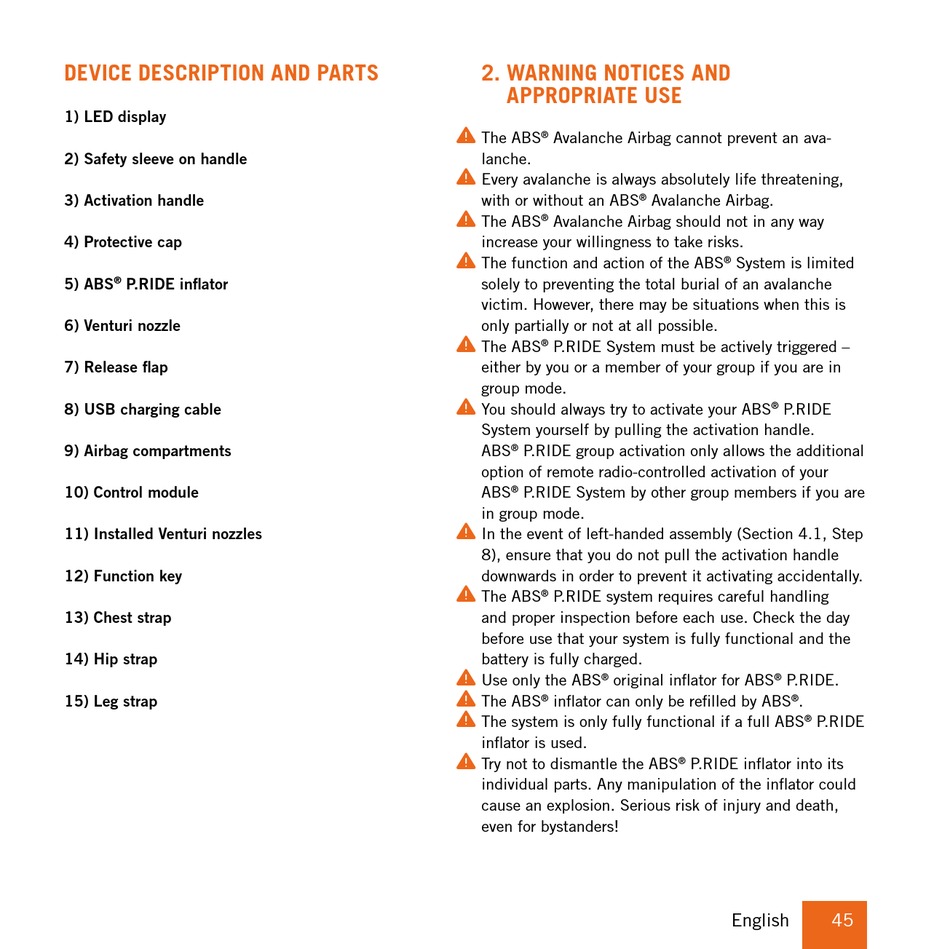 DEVICE DESCRIPTION AND PARTS

1) LED display

2) Safety sleeve on handle

3) Activation handle

4) Protective cap

5) ABS® P.RIDE inflator

6) Venturi nozzle

7) Release flap

8) USB charging cable

9) Airbag compartments

10) Control module

11) Installed Venturi nozzles

12) Function key

13) Chest strap

14) Hip strap

15) Leg strap

2. WARNING NOTICES AND APPROPRIATE USE

The ABS® Avalanche Airbag cannot prevent an avalanche.

Every avalanche is always absolutely life threatening, with or without an ABS® Avalanche Airbag.

The ABS® Avalanche Airbag should not in any way increase your willingness to take risks.

The function and action of the ABS® System is limited solely to preventing the total burial of an avalanche victim. However, there may be situations when this is only partially or not at all possible.

The ABS® P.RIDE System must be actively triggered – either by you or a member of your group if you are in group mode.

You should always try to activate your ABS® P.RIDE System yourself by pulling the activation handle. ABS® P.RIDE group activation only allows the additional option of remote radio-controlled activation of your ABS® P.RIDE System by other group members if you are in group mode.

In the event of left-handed assembly (Section 4.1, Step 8), ensure that you do not pull the activation handle downwards in order to prevent it activating accidentally.

The ABS® P.RIDE system requires careful handling and proper inspection before each use. Check the day before use that your system is fully functional and the battery is fully charged.

Use only the ABS® original inflator for ABS® P.RIDE.

The ABS® inflator can only be refilled by ABS®.

The system is only fully functional if a full ABS® P.RIDE inflator is used.

Try not to dismantle the ABS® P.RIDE inflator into its individual parts. Any manipulation of the inflator could cause an explosion. Serious risk of injury and death, even for bystanders!

English 45